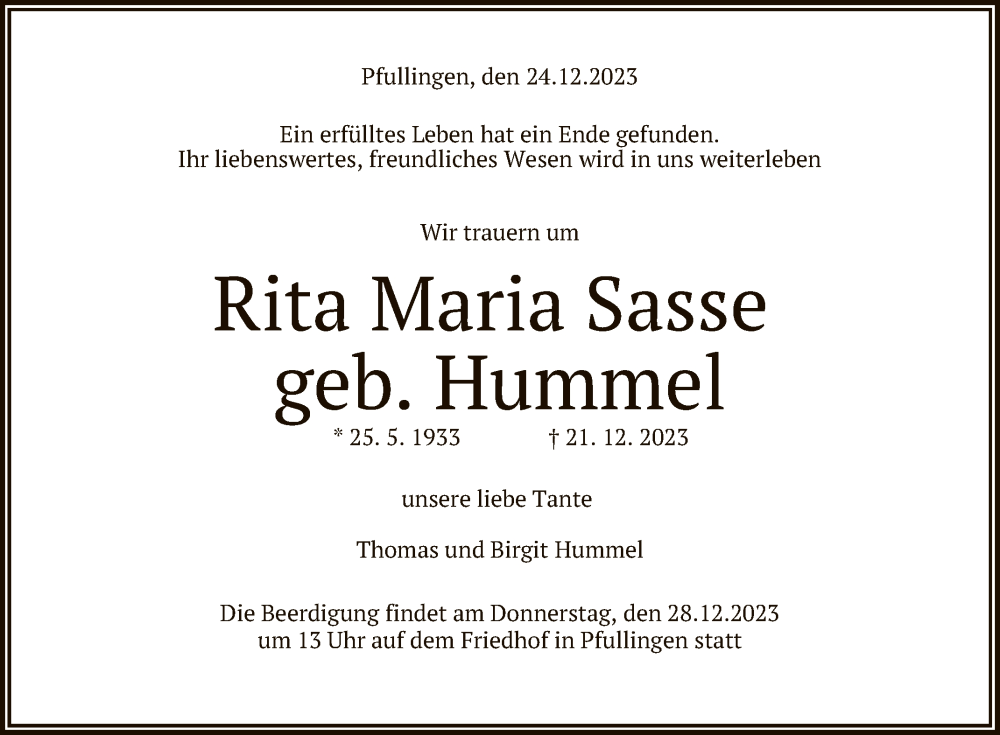 Pfullingen, den 24.12.2023

Ein erfülltes Leben hat ein Ende gefunden.
Ihr liebenswertes, freundliches Wesen wird in uns weiterleben

Wir trauern um

Rita Maria Sasse
geb. Hummel

* 25. 5. 1933 † 21. 12. 2023

unsere liebe Tante

Thomas und Birgit Hummel

Die Beerdigung findet am Donnerstag, den 28.12.2023 um 13 Uhr auf dem Friedhof in Pfullingen statt